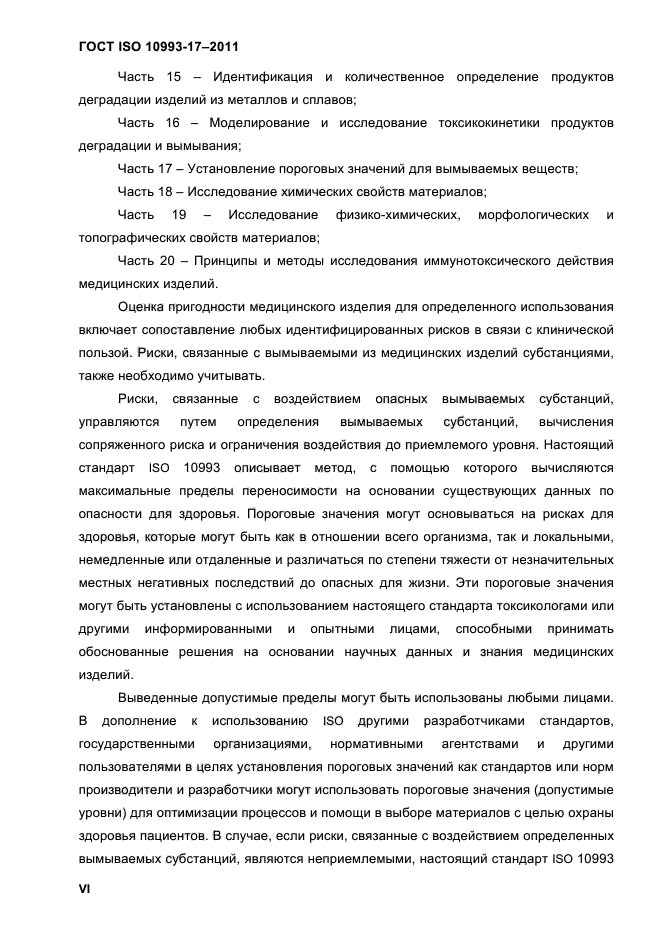 ГОСТ ISO 10993-17–2011

Часть 15 – Идентификация и количественное определение продуктов деградации изделий из металлов и сплавов;

Часть 16 – Моделирование и исследование токсикокинетики продуктов деградации и вымывания;

Часть 17 – Установление пороговых значений для вымываемых веществ;

Часть 18 – Исследование химических свойств материалов;

Часть 19 – Исследование физико-химических, морфологических и топографических свойств материалов;

Часть 20 – Принципы и методы исследования иммунотоксического действия медицинских изделий.

Оценка пригодности медицинского изделия для определенного использования включает сопоставление любых идентифицированных рисков в связи с клинической пользой. Риски, связанные с вымываемыми из медицинских изделий субстанциями, также необходимо учитывать.

Риски, связанные с воздействием опасных вымываемых субстанций, управляются путем определения вымываемых субстанций, вычисления сопряженного риска и ограничения воздействия до приемлемого уровня. Настоящий стандарт ISO 10993 описывает метод, с помощью которого вычисляются максимальные пределы переносимости на основании существующих данных по опасности для здоровья. Пороговые значения могут основываться на рисках для здоровья, которые могут быть как в отношении всего организма, так и локальными, немедленные или отдаленные и различаться по степени тяжести от незначительных местных негативных последствий до опасных для жизни. Эти пороговые значения могут быть установлены с использованием настоящего стандарта токсикологами или другими информированными и опытными лицами, способными принимать обоснованные решения на основании научных данных и знания медицинских изделий.

Выведенные допустимые пределы могут быть использованы любыми лицами. В дополнение к использованию ISO другими разработчиками стандартов, государственными организациями, нормативными агентствами и другими пользователями в целях установления пороговых значений как стандартов или норм производители и разработчики могут использовать пороговые значения (допустимые уровни) для оптимизации процессов и помощи в выборе материалов с целью охраны здоровья пациентов. В случае, если риски, связанные с воздействием определенных вымываемых субстанций, являются неприемлемыми, настоящий стандарт ISO 10993

VI